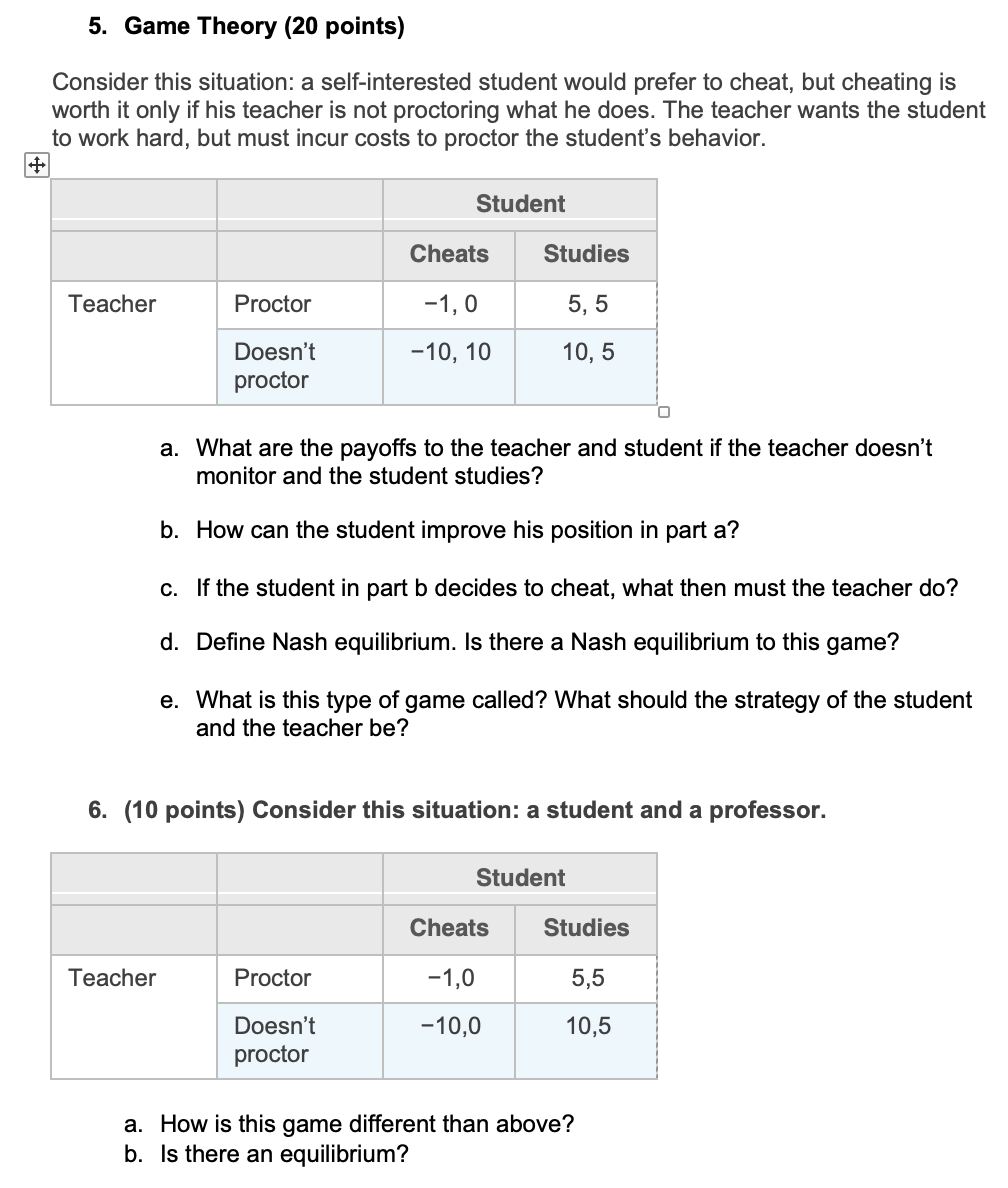 5. Game Theory (20 points)

Consider this situation: a self-interested student would prefer to cheat, but cheating is worth it only if his teacher is not proctoring what he does. The teacher wants the student to work hard, but must incur costs to proctor the student's behavior.

| | | Student | |
|---|---|---|---|
| | | Cheats | Studies |
| Teacher | Proctor | −1, 0 | 5, 5 |
| | Doesn't proctor | −10, 10 | 10, 5 |

a. What are the payoffs to the teacher and student if the teacher doesn't monitor and the student studies?

b. How can the student improve his position in part a?

c. If the student in part b decides to cheat, what then must the teacher do?

d. Define Nash equilibrium. Is there a Nash equilibrium to this game?

e. What is this type of game called? What should the strategy of the student and the teacher be?

6. (10 points) Consider this situation: a student and a professor.

| | | Student | |
|---|---|---|---|
| | | Cheats | Studies |
| Teacher | Proctor | −1,0 | 5,5 |
| | Doesn't proctor | −10,0 | 10,5 |

a. How is this game different than above?
b. Is there an equilibrium?